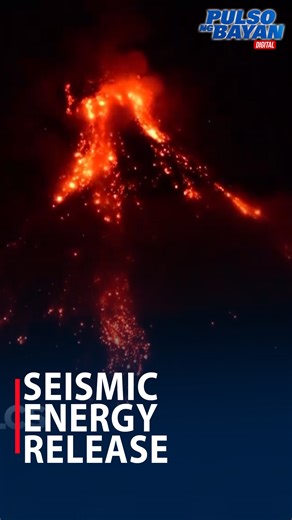 PULSO NG BAYAN DIGITAL

SEISMIC ENERGY RELEASE